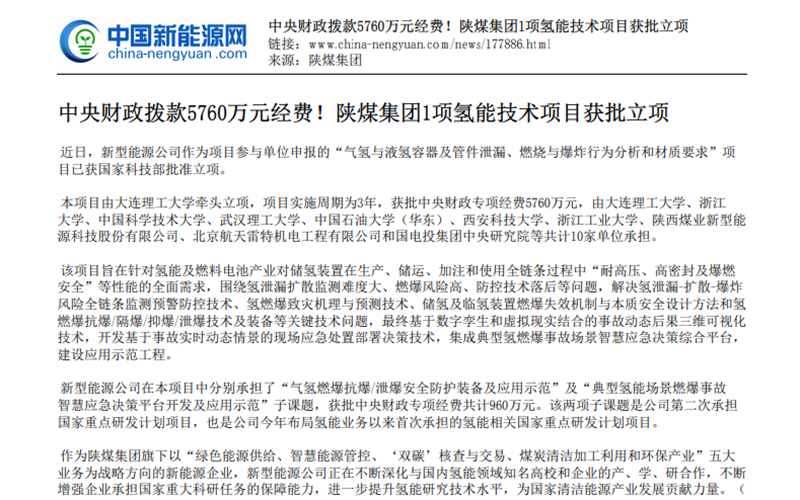 中国新能源网
china-nengyuan.com

中央财政拨款5760万元经费！陕煤集团1项氢能技术项目获批立项
链接：www.china-nengyuan.com/news/177886.html
来源：陕煤集团

中央财政拨款5760万元经费！陕煤集团1项氢能技术项目获批立项

近日，新型能源公司作为项目参与单位申报的“气氢与液氢容器及管件泄漏、燃烧与爆炸行为分析和材质要求”项目已获国家科技部批准立项。

本项目由大连理工大学牵头立项，项目实施周期为3年，获批中央财政专项经费5760万元，由大连理工大学、浙江大学、中国科学技术大学、武汉理工大学、中国石油大学（华东）、西安科技大学、浙江工业大学、陕西煤业新型能源科技股份有限公司、北京航天雷特机电工程有限公司和国电投集团中央研究院等共计10家单位承担。

该项目旨在针对氢能及燃料电池产业对储氢装置在生产、储运、加注和使用全链条过程中“耐高压、高密封及爆燃安全”等性能的全面需求，围绕氢泄漏扩散监测难度大、燃爆风险高、防控技术落后等问题，解决氢泄漏-扩散-爆炸风险全链条监测预警防控技术、氢燃爆致灾机理与预测技术、储氢及临氢装置燃爆失效机制与本质安全设计方法和氢燃爆抗爆/隔爆/抑爆/泄爆技术及装备等关键技术问题，最终基于数字孪生和虚拟现实结合的事故动态后果三维可视化技术，开发基于事故实时动态情景的现场应急处置部署决策技术，集成典型氢燃爆事故场景智慧应急决策综合平台，建设应用示范工程。

新型能源公司在本项目中分别承担了“气氢燃爆抗爆/泄爆安全防护装备及应用示范”及“典型氢能场景燃爆事故智慧应急决策平台开发及应用示范”子课题，获批中央财政专项经费共计960万元。该两项子课题是公司第二次承担国家重点研发计划项目，也是公司今年布局氢能业务以来首次承担的氢能相关国家重点研发计划项目。

作为陕煤集团旗下以“绿色能源供给、智慧能源管控、‘双碳’核查与交易、煤炭清洁加工利用和环保产业”五大业务为战略方向的新能源企业，新型能源公司正在不断深化与国内氢能领域知名高校和企业的产、学、研合作，不断增强企业承担国家重大科研任务的保障能力，进一步提升氢能研究技术水平，为国家清洁能源产业发展贡献力量。（